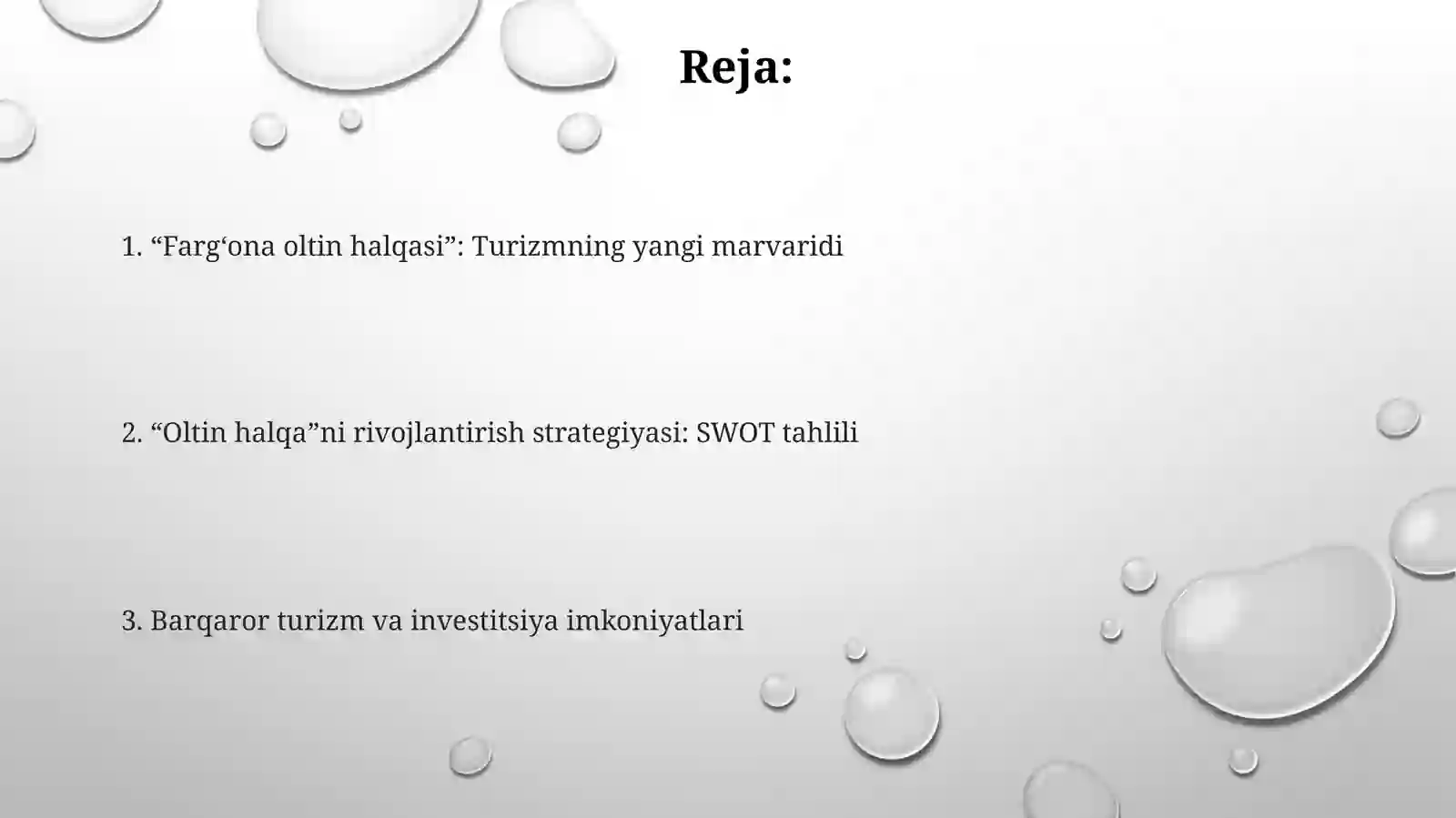 Reja:

1. “Farg‘ona oltin halqasi”: Turizmning yangi marvaridi

2. “Oltin halqa”ni rivojlantirish strategiyasi: SWOT tahlili

3. Barqaror turizm va investitsiya imkoniyatlari